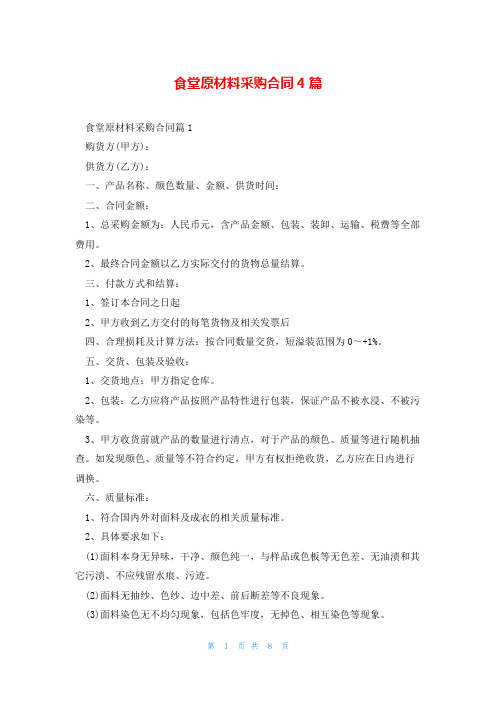 食堂原材料采购合同4篇

食堂原材料采购合同篇1

购货方(甲方)：

供货方(乙方)：

一、产品名称、颜色数量、金额、供货时间：

二、合同金额：

1、总采购金额为：人民币元，含产品金额、包装、装卸、运输、税费等全部费用。

2、最终合同金额以乙方实际交付的货物总量结算。

三、付款方式和结算：

1、签订本合同之日起

2、甲方收到乙方交付的每笔货物及相关发票后

四、合理损耗及计算方法：按合同数量交货，短溢装范围为0～+1%。

五、交货、包装及验收：

1、交货地点：甲方指定仓库。

2、包装：乙方应将产品按照产品特性进行包装，保证产品不被水浸、不被污染等。

3、甲方收货前就产品的数量进行清点，对于产品的颜色、质量等进行随机抽查。如发现颜色、质量等不符合约定，甲方有权拒绝收货，乙方应在日内进行调换。

六、质量标准：

1、符合国内外对面料及成衣的相关质量标准。

2、具体要求如下：

(1)面料本身无异味，干净、颜色纯一，与样品或色板等无色差、无油渍和其它污渍、不应残留水痕、污迹。

(2)面料无抽纱、色纱、边中差、前后断差等不良现象。

(3)面料染色无不均匀现象，包括色牢度，无掉色、相互染色等现象。

第 1 页 共 8 页